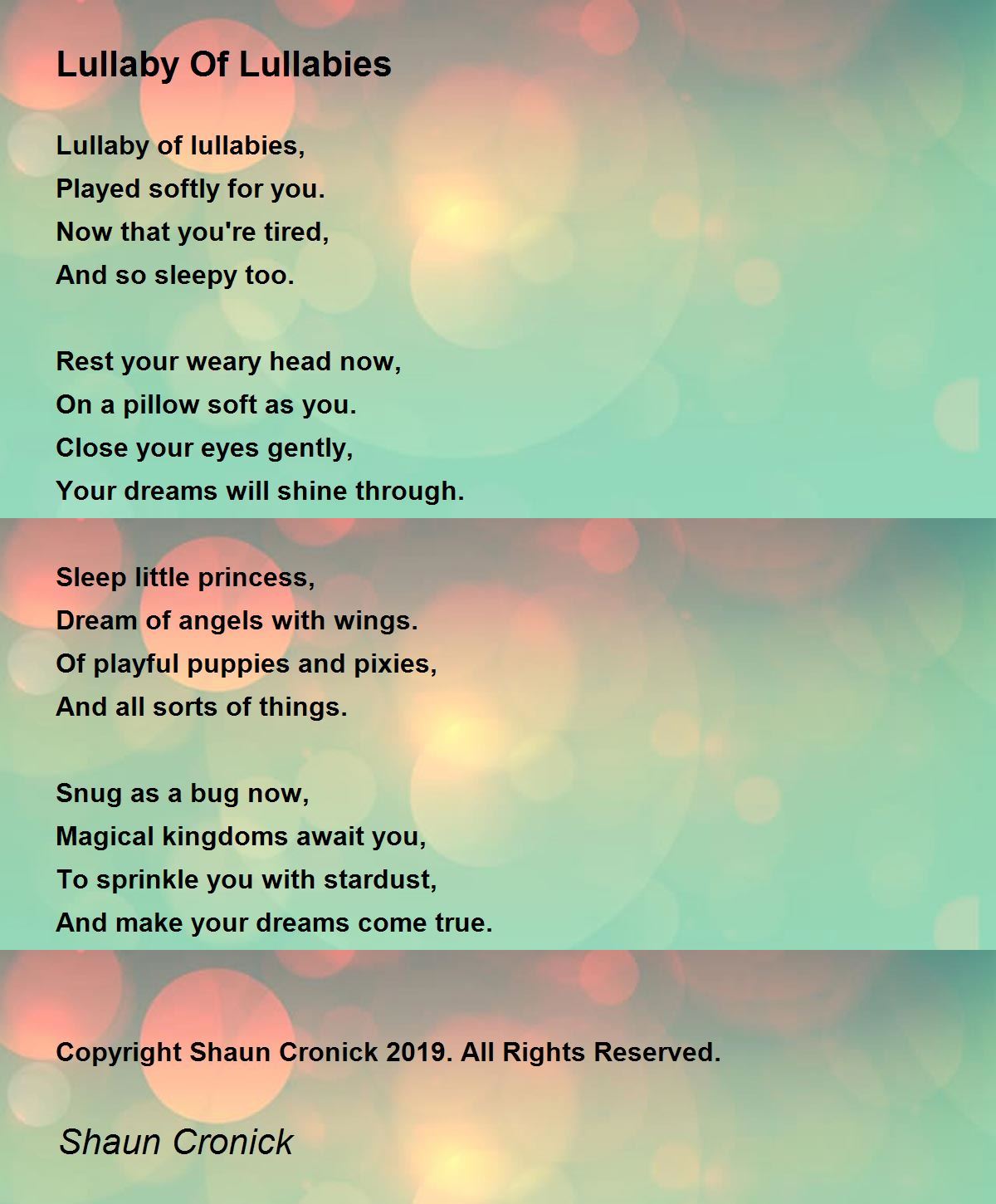 Lullaby Of Lullabies

Lullaby of lullabies,
Played softly for you.
Now that you're tired,
And so sleepy too.

Rest your weary head now,
On a pillow soft as you.
Close your eyes gently,
Your dreams will shine through.

Sleep little princess,
Dream of angels with wings.
Of playful puppies and pixies,
And all sorts of things.

Snug as a bug now,
Magical kingdoms await you,
To sprinkle you with stardust,
And make your dreams come true.

Copyright Shaun Cronick 2019. All Rights Reserved.

Shaun Cronick